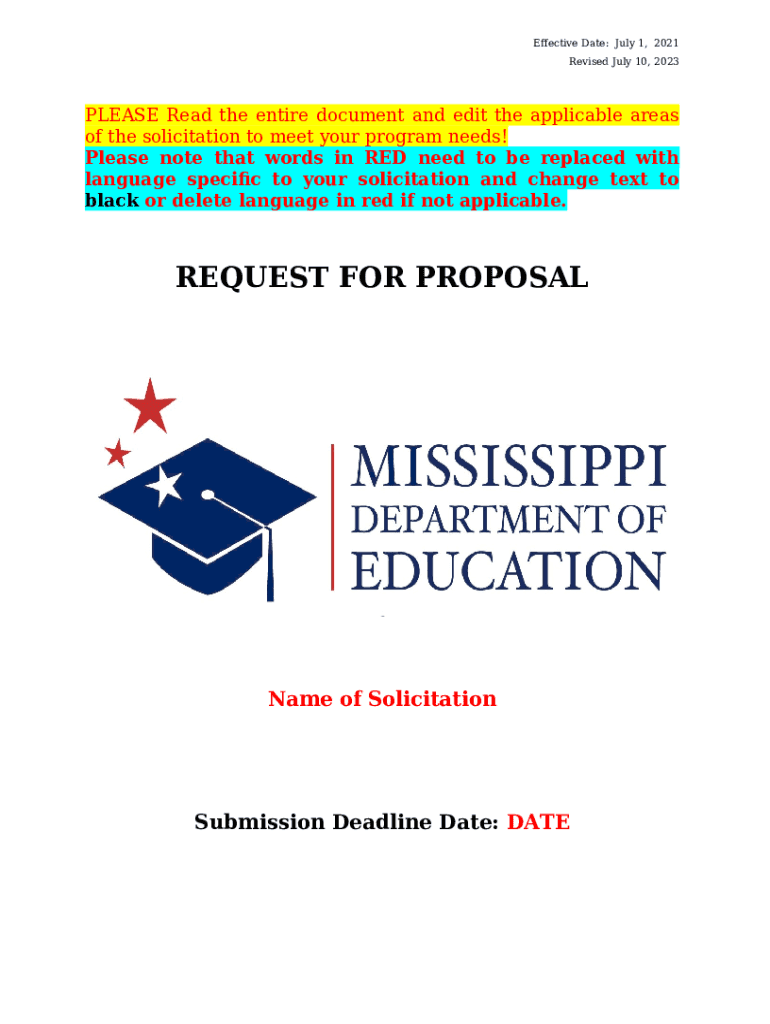 Effective Date: July 1, 2021
Revised July 10, 2023

PLEASE Read the entire document and edit the applicable areas of the solicitation to meet your program needs!
Please note that words in RED need to be replaced with language specific to your solicitation and change text to black or delete language in red if not applicable.

REQUEST FOR PROPOSAL

MISSISSIPPI
DEPARTMENT OF
EDUCATION

Name of Solicitation

Submission Deadline Date: DATE